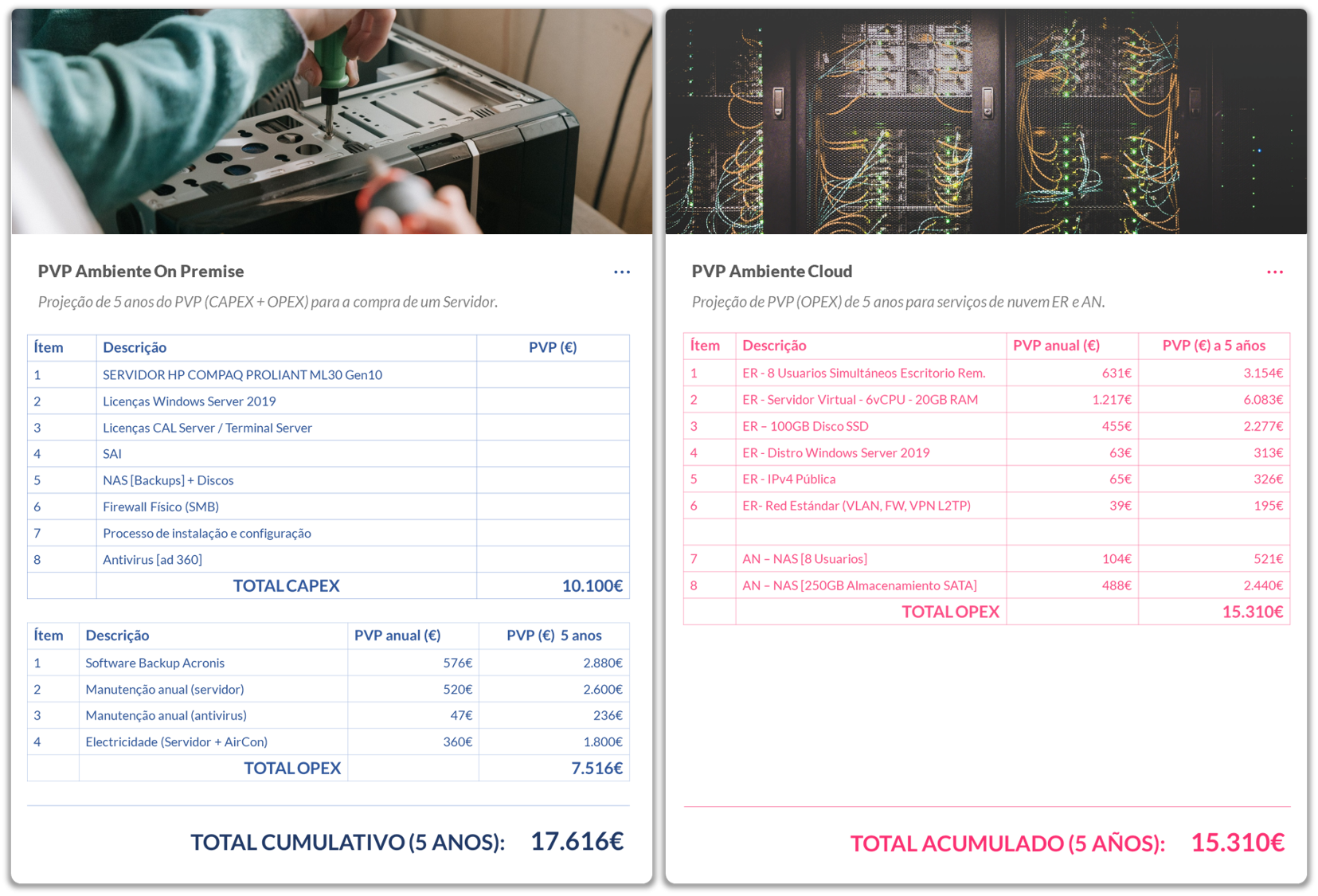 PVP Ambiente On Premise

...

Projeção de 5 anos do PVP (CAPEX + OPEX) para a compra de um Servidor.

| Ítem | Descrição | PVP (€) |
|---|---|---|
| 1 | SERVIDOR HP COMPAQ PROLIANT ML30 Gen10 | |
| 2 | Licenças Windows Server 2019 | |
| 3 | Licenças CAL Server / Terminal Server | |
| 4 | SAI | |
| 5 | NAS [Backups] + Discos | |
| 6 | Firewall Físico (SMB) | |
| 7 | Processo de instalação e configuração | |
| 8 | Antivirus [ad 360] | |
| | TOTAL CAPEX | 10.100€ |

| Ítem | Descrição | PVP anual (€) | PVP (€) 5 anos |
|---|---|---|---|
| 1 | Software Backup Acronis | 576€ | 2.880€ |
| 2 | Manutenção anual (servidor) | 520€ | 2.600€ |
| 3 | Manutenção anual (antivirus) | 47€ | 236€ |
| 4 | Electricidade (Servidor + AirCon) | 360€ | 1.800€ |
| | TOTAL OPEX | | 7.516€ |

TOTAL CUMULATIVO (5 ANOS): 17.616€

PVP Ambiente Cloud

...

Projeção de PVP (OPEX) de 5 anos para serviços de nuvem ER e AN.

| Ítem | Descrição | PVP anual (€) | PVP (€) a 5 años |
|---|---|---|---|
| 1 | ER - 8 Usuarios Simultáneos Escritorio Rem. | 631€ | 3.154€ |
| 2 | ER - Servidor Virtual - 6vCPU - 20GB RAM | 1.217€ | 6.083€ |
| 3 | ER – 100GB Disco SSD | 455€ | 2.277€ |
| 4 | ER - Distro Windows Server 2019 | 63€ | 313€ |
| 5 | ER - IPv4 Pública | 65€ | 326€ |
| 6 | ER- Red Estándar (VLAN, FW, VPN L2TP) | 39€ | 195€ |
| | | | |
| 7 | AN – NAS [8 Usuarios] | 104€ | 521€ |
| 8 | AN – NAS [250GB Almacenamiento SATA] | 488€ | 2.440€ |
| | TOTAL OPEX | | 15.310€ |

TOTAL ACUMULADO (5 AÑOS): 15.310€